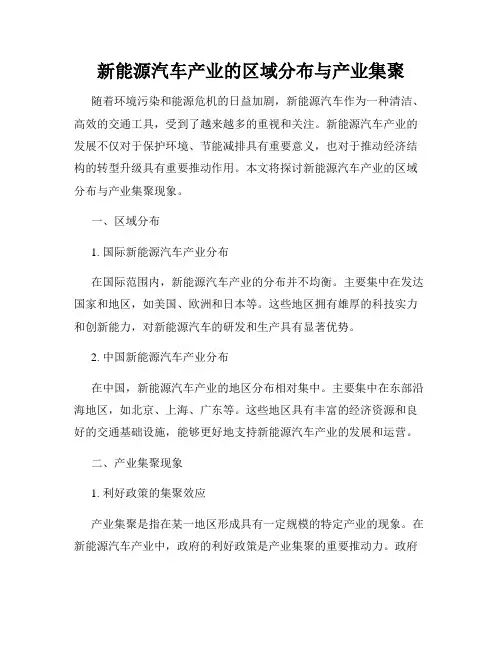 新能源汽车产业的区域分布与产业集聚

随着环境污染和能源危机的日益加剧，新能源汽车作为一种清洁、高效的交通工具，受到了越来越多的重视和关注。新能源汽车产业的发展不仅对于保护环境、节能减排具有重要意义，也对于推动经济结构的转型升级具有重要推动作用。本文将探讨新能源汽车产业的区域分布与产业集聚现象。

一、区域分布

1. 国际新能源汽车产业分布

在国际范围内，新能源汽车产业的分布并不均衡。主要集中在发达国家和地区，如美国、欧洲和日本等。这些地区拥有雄厚的科技实力和创新能力，对新能源汽车的研发和生产具有显著优势。

2. 中国新能源汽车产业分布

在中国，新能源汽车产业的地区分布相对集中。主要集中在东部沿海地区，如北京、上海、广东等。这些地区具有丰富的经济资源和良好的交通基础设施，能够更好地支持新能源汽车产业的发展和运营。

二、产业集聚现象

1. 利好政策的集聚效应

产业集聚是指在某一地区形成具有一定规模的特定产业的现象。在新能源汽车产业中，政府的利好政策是产业集聚的重要推动力。政府